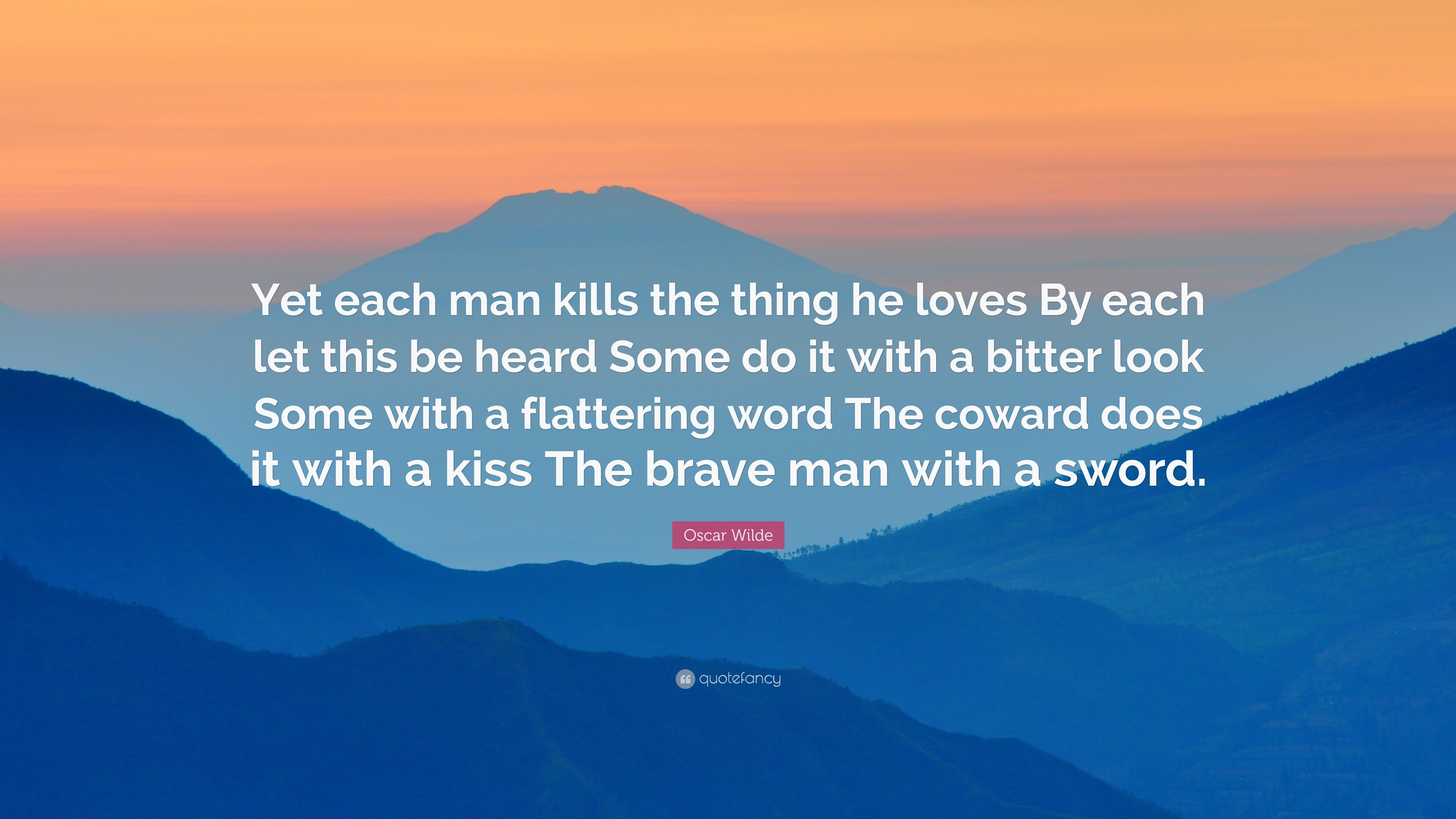 Yet each man kills the thing he loves By each let this be heard Some do it with a bitter look Some with a flattering word The coward does it with a kiss The brave man with a sword.

Oscar Wilde

quotefancy